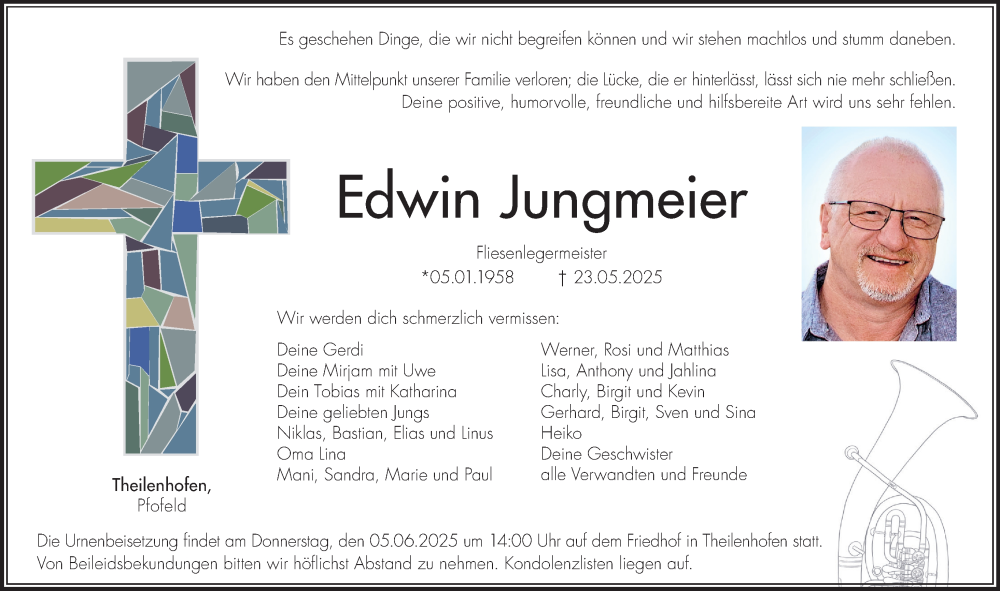 Es geschehen Dinge, die wir nicht begreifen können und wir stehen machtlos und stumm daneben.

Wir haben den Mittelpunkt unserer Familie verloren; die Lücke, die er hinterlässt, lässt sich nie mehr schließen.
Deine positive, humorvolle, freundliche und hilfsbereite Art wird uns sehr fehlen.

Edwin Jungmeier

Fliesenlegermeister
*05.01.1958 † 23.05.2025

Wir werden dich schmerzlich vermissen:

Deine Gerdi
Deine Mirjam mit Uwe
Dein Tobias mit Katharina
Deine geliebten Jungs
Niklas, Bastian, Elias und Linus
Oma Lina
Mani, Sandra, Marie und Paul

Werner, Rosi und Matthias
Lisa, Anthony und Jahlina
Charly, Birgit und Kevin
Gerhard, Birgit, Sven und Sina
Heiko
Deine Geschwister
alle Verwandten und Freunde

Theilenhofen,
Pfofeld

Die Urnenbeisetzung findet am Donnerstag, den 05.06.2025 um 14:00 Uhr auf dem Friedhof in Theilenhofen statt.
Von Beileidsbekundungen bitten wir höflichst Abstand zu nehmen. Kondolenzlisten liegen auf.